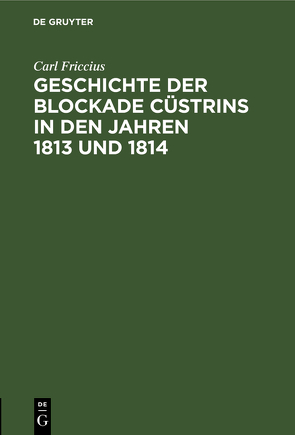 DE GRUYTER

Carl Friccius

GESCHICHTE DER BLOCKADE CÜSTRINS IN DEN JAHREN 1813 UND 1814

DE
G